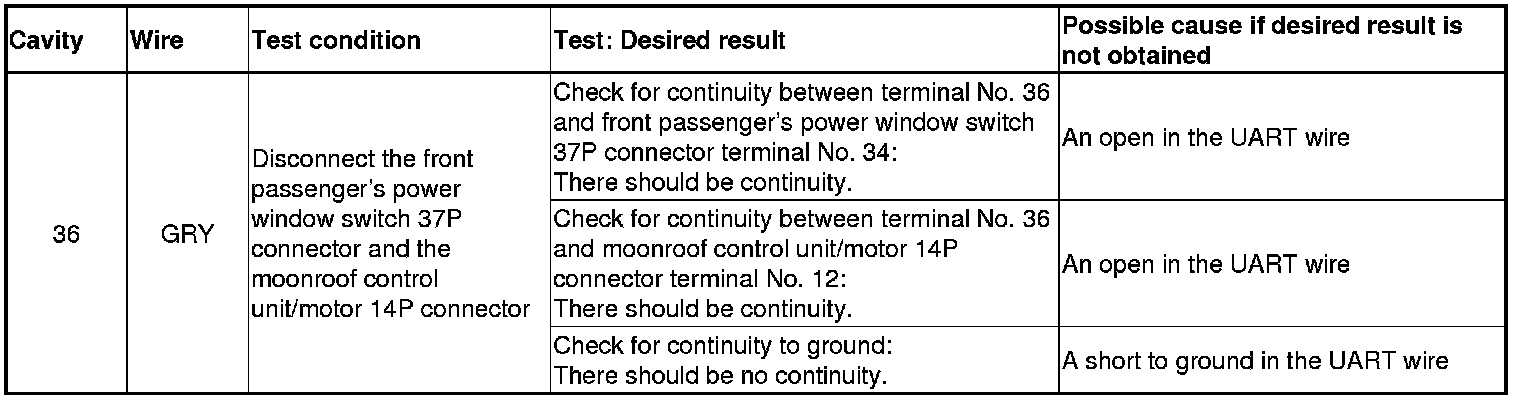 | Cavity | Wire | Test condition | Test: Desired result | Possible cause if desired result is not obtained |
|---|---|---|---|---|
| 36 | GRY | Disconnect the front passenger's power window switch 37P connector and the moonroof control unit/motor 14P connector | Check for continuity between terminal No. 36 and front passenger's power window switch 37P connector terminal No. 34: There should be continuity. | An open in the UART wire |
| | | | Check for continuity between terminal No. 36 and moonroof control unit/motor 14P connector terminal No. 12: There should be continuity. | An open in the UART wire |
| | | | Check for continuity to ground: There should be no continuity. | A short to ground in the UART wire |